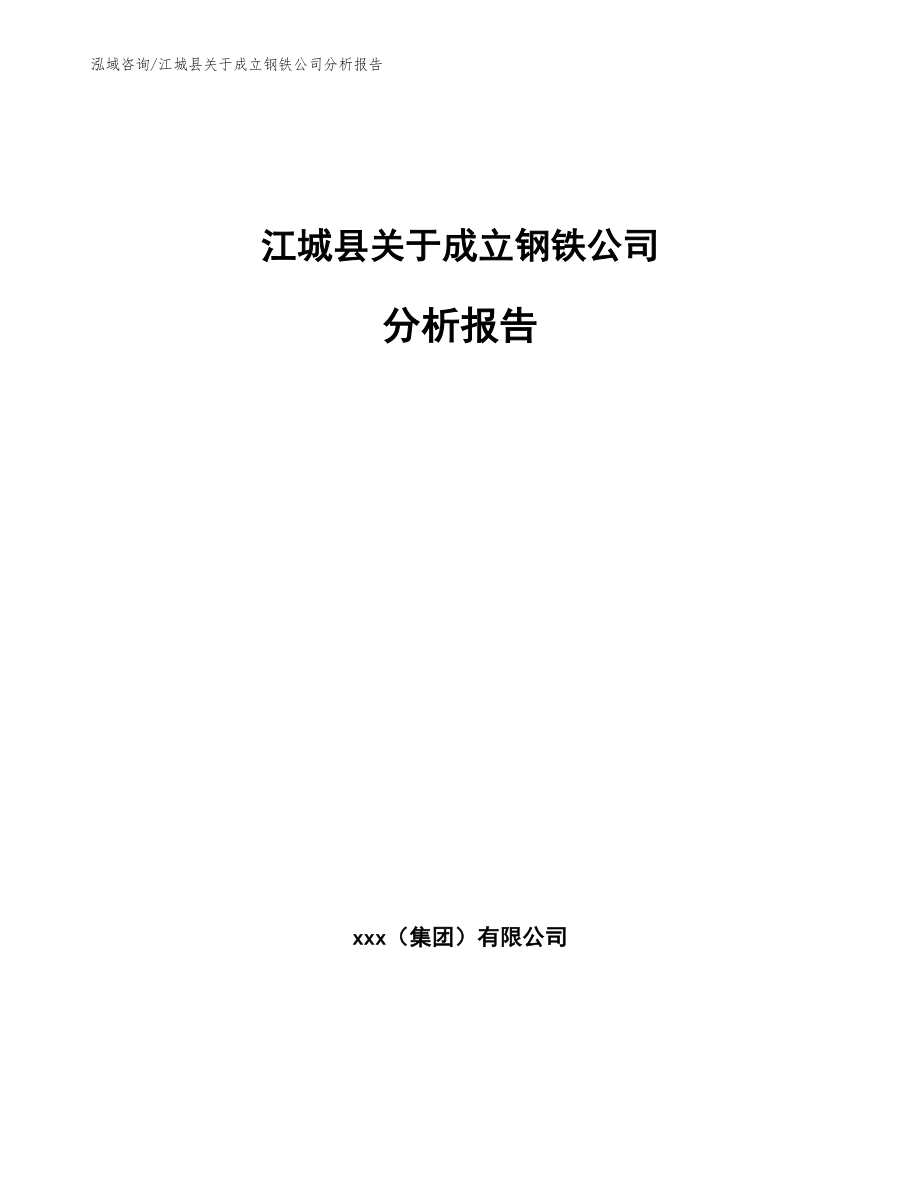 泓域咨询/江城县关于成立钢铁公司分析报告

江城县关于成立钢铁公司

分析报告

xxx（集团）有限公司